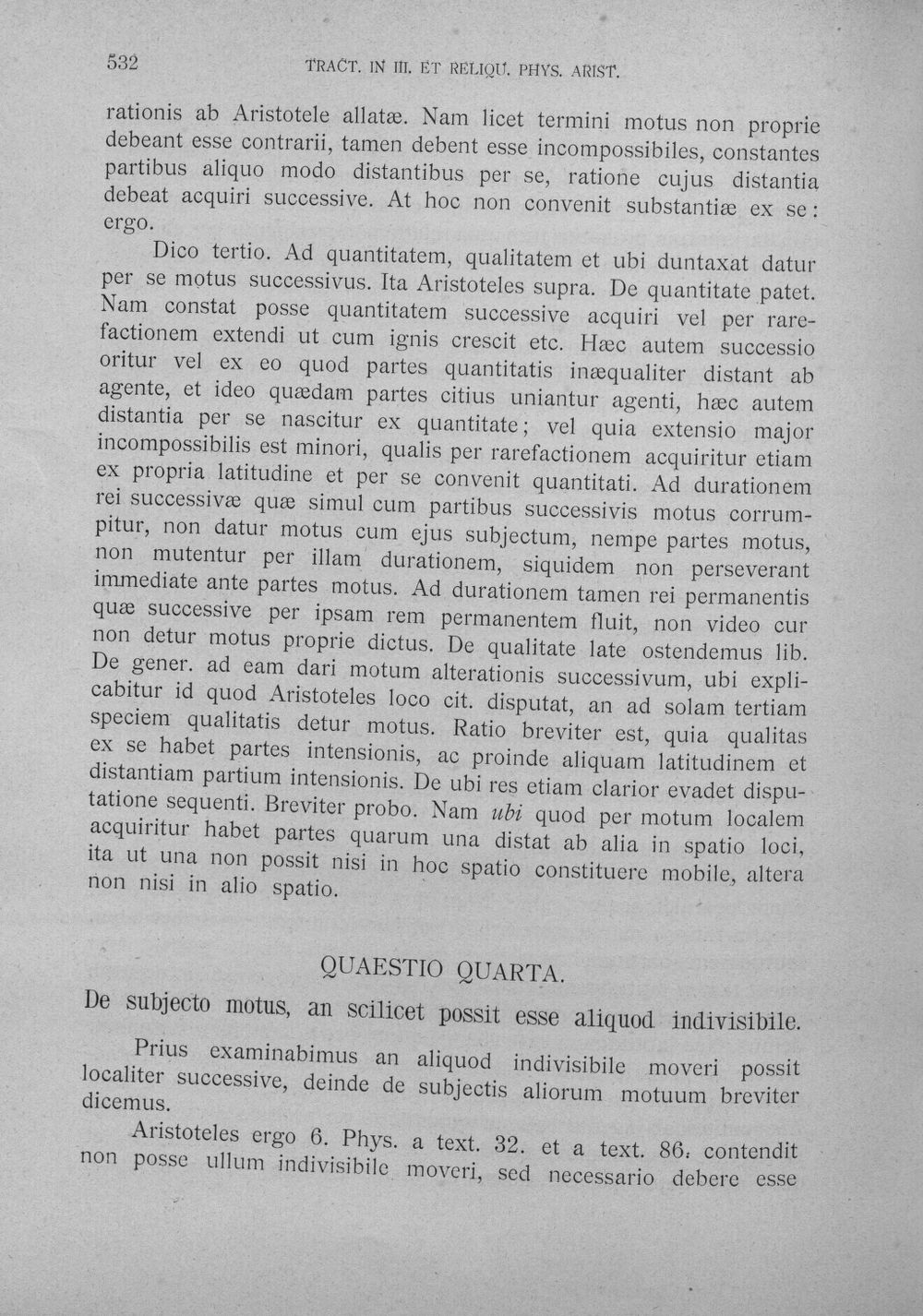 532 TRACT. IN III. ET RELIQU. PHYS. ARIST.

rationis ab Aristotele allatæ. Nam licet termini motus non proprie debeant esse contrarii, tamen debent esse incompossibiles, constantes partibus aliquo modo distantibus per se, ratione cujus distantia debeat acquiri successive. At hoc non convenit substantiæ ex se: ergo.

Dico tertio. Ad quantitatem, qualitatem et ubi duntaxat datur per se motus successivus. Ita Aristoteles supra. De quantitate patet. Nam constat posse quantitatem successive acquiri vel per rarefactionem extendi ut cum ignis crescit etc. Hæc autem successio oritur vel ex eo quod partes quantitatis inæqualiter distant ab agente, et ideo quædam partes citius uniantur agenti, hæc autem distantia per se nascitur ex quantitate; vel quia extensio major incompossibilis est minori, qualis per rarefactionem acquiritur etiam ex propria latitudine et per se convenit quantitati. Ad durationem rei successivæ quæ simul cum partibus successivis motus corrumpitur, non datur motus cum ejus subjectum, nempe partes motus, non mutentur per illam durationem, siquidem non perseverant immediate ante partes motus. Ad durationem tamen rei permanentis quæ successive per ipsam rem permanentem fluit, non video cur non detur motus proprie dictus. De qualitate late ostendemus lib. De gener. ad eam dari motum alterationis successivum, ubi explicabitur id quod Aristoteles loco cit. disputat, an ad solam tertiam speciem qualitatis detur motus. Ratio breviter est, quia qualitas ex se habet partes intensionis, ac proinde aliquam latitudinem et distantiam partium intensionis. De ubi res etiam clarior evadet disputatione sequenti. Breviter probo. Nam ubi quod per motum localem acquiritur habet partes quarum una distat ab alia in spatio loci, ita ut una non possit nisi in hoc spatio constituere mobile, altera non nisi in alio spatio.

QUAESTIO QUARTA.

De subjecto motus, an scilicet possit esse aliquod indivisibile.

Prius examinabimus an aliquod indivisibile moveri possit localiter successive, deinde de subjectis aliorum motuum breviter dicemus.

Aristoteles ergo 6. Phys. a text. 32. et a text. 86. contendit non posse ullum indivisibile moveri, sed necessario debere esse